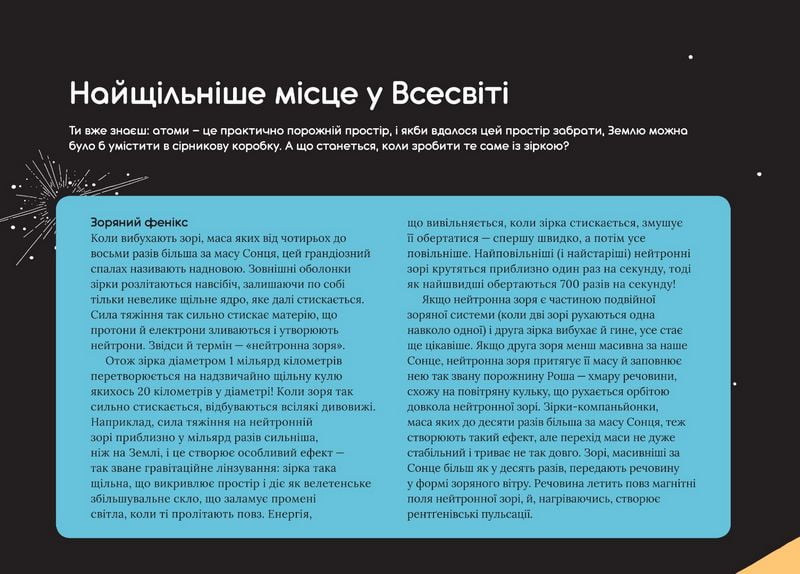 Найщільніше місце у Всесвіті

Ти вже знаєш: атоми – це практично порожній простір, і якби вдалося цей простір забрати, Землю можна було б умістити в сірникову коробку. А що станеться, коли зробити те саме із зіркою?

Зоряний фенікс
Коли вибухають зорі, маса яких від чотирьох до восьми разів більша за масу Сонця, цей грандіозний спалах називають надновою. Зовнішні оболонки зірки розлітаються навсібіч, залишаючи по собі тільки невелике щільне ядро, яке далі стискається. Сила тяжіння так сильно стискає матерію, що протони й електрони зливаються і утворюють нейтрони. Звідси й термін — «нейтронна зоря».

Отож зірка діаметром 1 мільярд кілометрів перетворюється на надзвичайно щільну кулю якихось 20 кілометрів у діаметрі! Коли зоря так сильно стискається, відбуваються всілякі дивовижі. Наприклад, сила тяжіння на нейтронній зорі приблизно у мільярд разів сильніша, ніж на Землі, і це створює особливий ефект — так зване гравітаційне лінзування: зірка така щільна, що викривлює простір і діє як велетенське збільшувальне скло, що заламує промені світла, коли ті пролітають повз. Енергія, що вивільняється, коли зірка стискається, змушує її обертатися — спершу швидко, а потім усе повільніше. Найповільніші (і найстаріші) нейтронні зорі крутяться приблизно один раз на секунду, тоді як найшвидші обертаються 700 разів на секунду!

Якщо нейтронна зоря є частиною подвійної зоряної системи (коли дві зорі рухаються одна навколо одної) і друга зірка вибухає й гине, усе стає ще цікавіше. Якщо друга зоря менш масивна за наше Сонце, нейтронна зоря притягує її масу й заповнює нею так звану порожнину Роша — хмару речовини, схожу на повітряну кульку, що рухається орбітою довкола нейтронної зорі. Зірки-компаньйонки, маса яких до десяти разів більша за масу Сонця, теж створюють такий ефект, але перехід маси не дуже стабільний і триває не так довго. Зорі, масивніші за Сонце більш як у десять разів, передають речовину у формі зоряного вітру. Речовина летить повз магнітні поля нейтронної зорі, й, нагріваючись, створює рентгенівські пульсації.